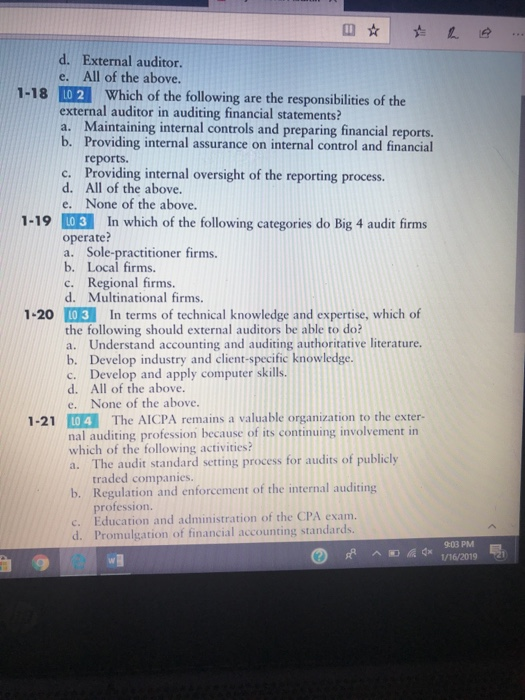 d. External auditor.
e. All of the above.

1-18 LO 2 Which of the following are the responsibilities of the external auditor in auditing financial statements?
a. Maintaining internal controls and preparing financial reports.
b. Providing internal assurance on internal control and financial reports.
c. Providing internal oversight of the reporting process.
d. All of the above.
e. None of the above.

1-19 LO 3 In which of the following categories do Big 4 audit firms operate?
a. Sole-practitioner firms.
b. Local firms.
c. Regional firms.
d. Multinational firms.

1-20 LO 3 In terms of technical knowledge and expertise, which of the following should external auditors be able to do?
a. Understand accounting and auditing authoritative literature.
b. Develop industry and client-specific knowledge.
c. Develop and apply computer skills.
d. All of the above.
e. None of the above.

1-21 LO 4 The AICPA remains a valuable organization to the external auditing profession because of its continuing involvement in which of the following activities?
a. The audit standard setting process for audits of publicly traded companies.
b. Regulation and enforcement of the internal auditing profession.
c. Education and administration of the CPA exam.
d. Promulgation of financial accounting standards.

9:03 PM
1/16/2019
21